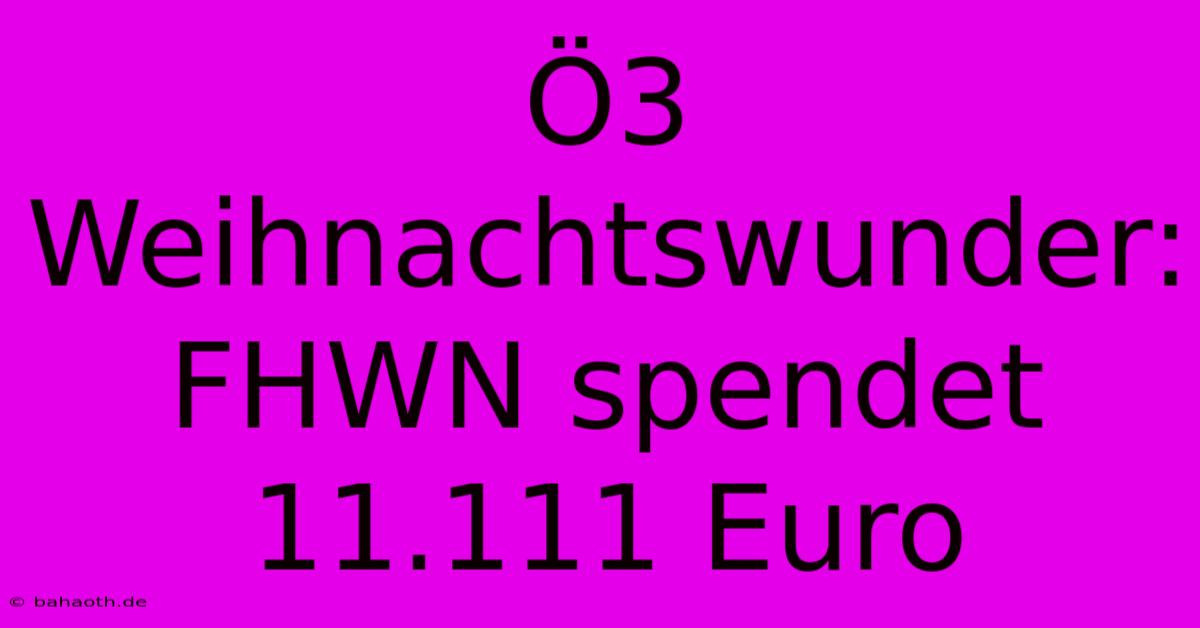 Ö3 Weihnachtswunder: FHWN spendet 11.111 Euro

© bahaoth.de